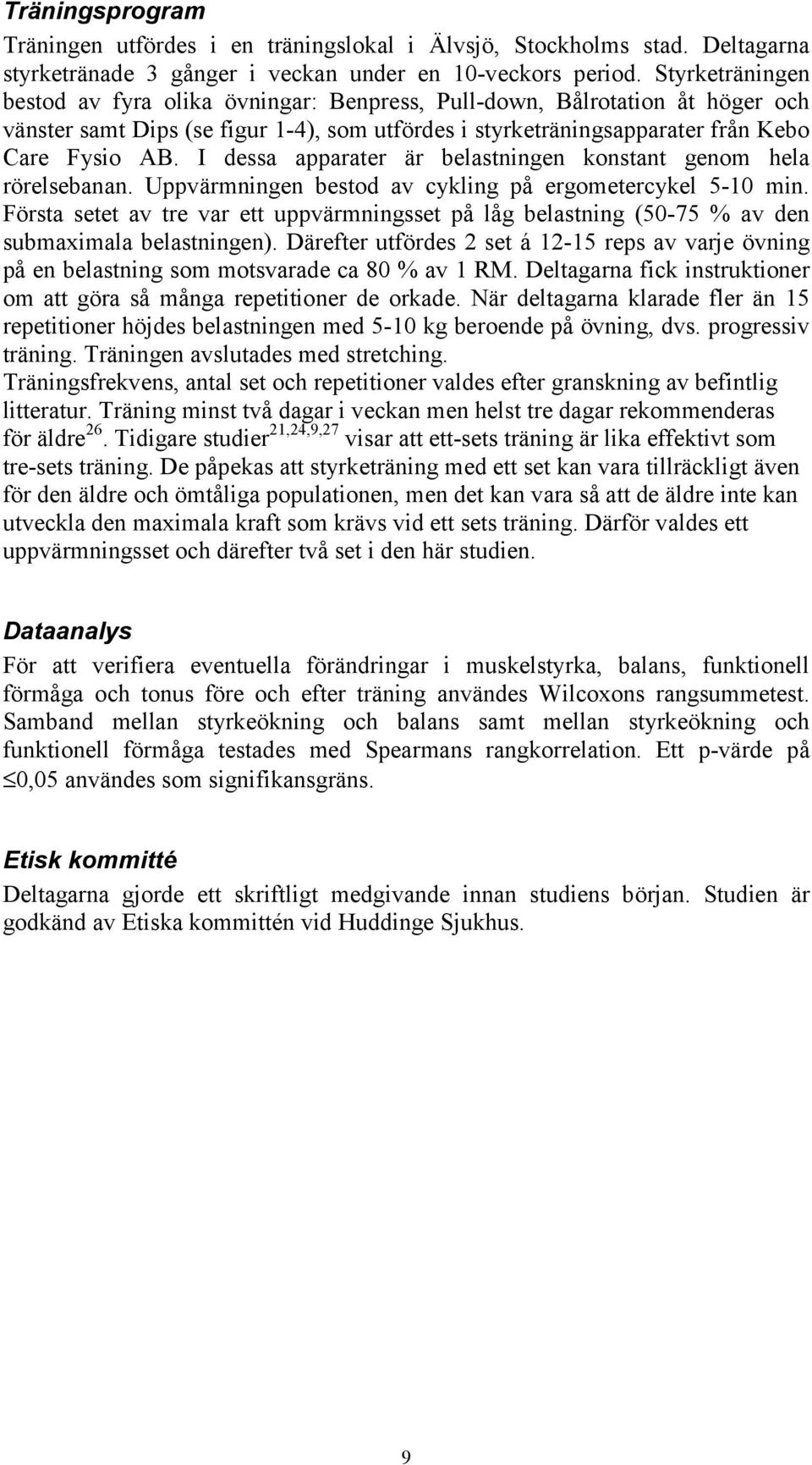 Träningsprogram

Träningen utfördes i en träningslokal i Älvsjö, Stockholms stad. Deltagarna styrketränade 3 gånger i veckan under en 10-veckors period. Styrketräningen bestod av fyra olika övningar: Benpress, Pull-down, Bålrotation åt höger och vänster samt Dips (se figur 1-4), som utfördes i styrketräningsapparater från Kebo Care Fysio AB. I dessa apparater är belastningen konstant genom hela rörelsebanan. Uppvärmningen bestod av cykling på ergometercykel 5-10 min. Första setet av tre var ett uppvärmningsset på låg belastning (50-75 % av den submaximala belastningen). Därefter utfördes 2 set á 12-15 reps av varje övning på en belastning som motsvarade ca 80 % av 1 RM. Deltagarna fick instruktioner om att göra så många repetitioner de orkade. När deltagarna klarade fler än 15 repetitioner höjdes belastningen med 5-10 kg beroende på övning, dvs. progressiv träning. Träningen avslutades med stretching.
Träningsfrekvens, antal set och repetitioner valdes efter granskning av befintlig litteratur. Träning minst två dagar i veckan men helst tre dagar rekommenderas för äldre$^{26}$. Tidigare studier$^{21,24,9,27}$ visar att ett-sets träning är lika effektivt som tre-sets träning. De påpekas att styrketräning med ett set kan vara tillräckligt även för den äldre och ömtåliga populationen, men det kan vara så att de äldre inte kan utveckla den maximala kraft som krävs vid ett sets träning. Därför valdes ett uppvärmningsset och därefter två set i den här studien.

Dataanalys

För att verifiera eventuella förändringar i muskelstyrka, balans, funktionell förmåga och tonus före och efter träning användes Wilcoxons rangsummetest. Samband mellan styrkeökning och balans samt mellan styrkeökning och funktionell förmåga testades med Spearmans rangkorrelation. Ett p-värde på $\leq$0,05 användes som signifikansgräns.

Etisk kommitté

Deltagarna gjorde ett skriftligt medgivande innan studiens början. Studien är godkänd av Etiska kommittén vid Huddinge Sjukhus.

9